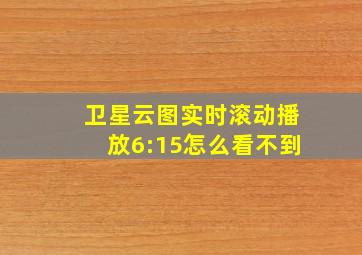 卫星云图实时滚动播放6:15怎么看不到